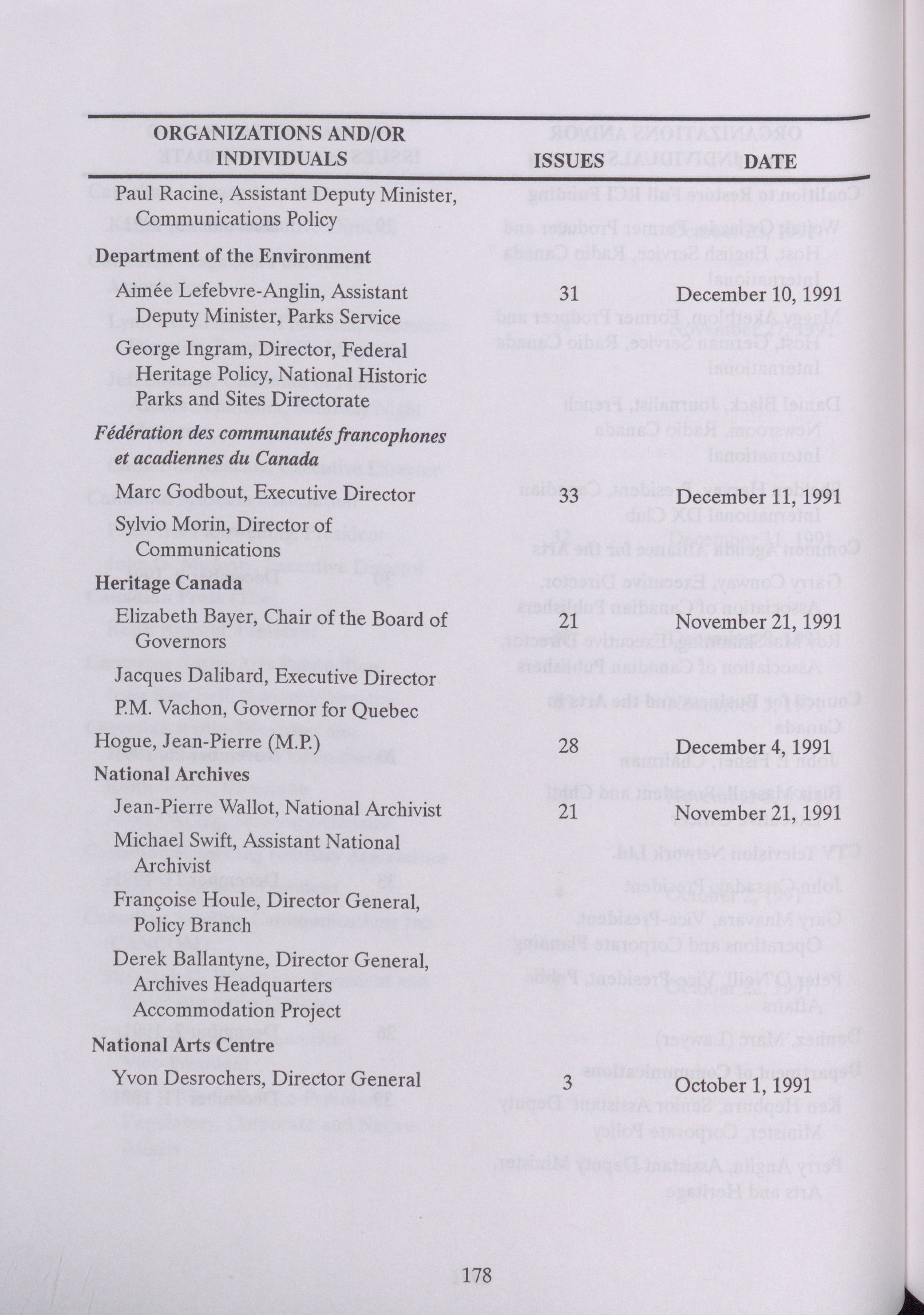 | ORGANIZATIONS AND/OR INDIVIDUALS | ISSUES | DATE |
|---|---|---|
| Paul Racine, Assistant Deputy Minister, Communications Policy | | |
| **Department of the Environment** | | |
| Aimée Lefebvre-Anglin, Assistant Deputy Minister, Parks Service | 31 | December 10, 1991 |
| George Ingram, Director, Federal Heritage Policy, National Historic Parks and Sites Directorate | | |
| ***Fédération des communautés francophones et acadiennes du Canada*** | | |
| Marc Godbout, Executive Director | 33 | December 11, 1991 |
| Sylvio Morin, Director of Communications | | |
| **Heritage Canada** | | |
| Elizabeth Bayer, Chair of the Board of Governors | 21 | November 21, 1991 |
| Jacques Dalibard, Executive Director | | |
| P.M. Vachon, Governor for Quebec | | |
| Hogue, Jean-Pierre (M.P.) | 28 | December 4, 1991 |
| **National Archives** | | |
| Jean-Pierre Wallot, National Archivist | 21 | November 21, 1991 |
| Michael Swift, Assistant National Archivist | | |
| Françoise Houle, Director General, Policy Branch | | |
| Derek Ballantyne, Director General, Archives Headquarters Accommodation Project | | |
| **National Arts Centre** | | |
| Yvon Desrochers, Director General | 3 | October 1, 1991 |

178